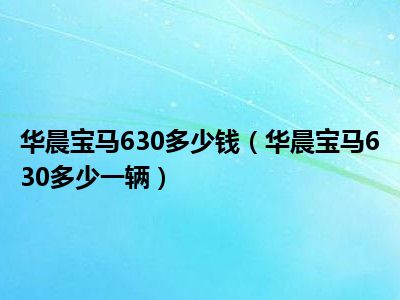 华晨宝马630多少钱（华晨宝马630多少一辆）